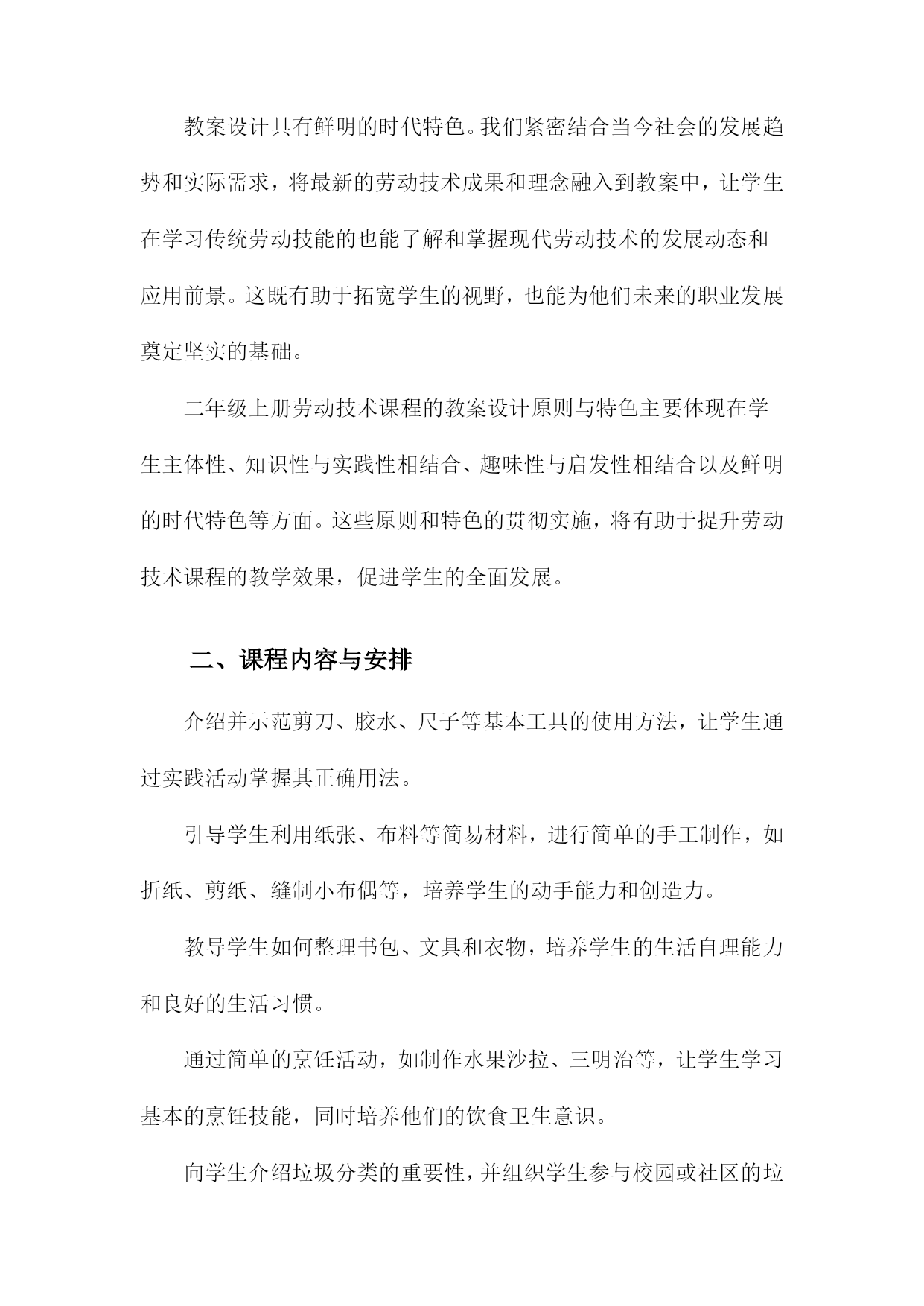 教案设计具有鲜明的时代特色。我们紧密结合当今社会的发展趋势和实际需求，将最新的劳动技术成果和理念融入到教案中，让学生在学习传统劳动技能的也能了解和掌握现代劳动技术的发展动态和应用前景。这既有助于拓宽学生的视野，也能为他们未来的职业发展奠定坚实的基础。

二年级上册劳动技术课程的教案设计原则与特色主要体现在学生主体性、知识性与实践性相结合、趣味性与启发性相结合以及鲜明的时代特色等方面。这些原则和特色的贯彻实施，将有助于提升劳动技术课程的教学效果，促进学生的全面发展。

二、课程内容与安排

介绍并示范剪刀、胶水、尺子等基本工具的使用方法，让学生通过实践活动掌握其正确用法。

引导学生利用纸张、布料等简易材料，进行简单的手工制作，如折纸、剪纸、缝制小布偶等，培养学生的动手能力和创造力。

教导学生如何整理书包、文具和衣物，培养学生的生活自理能力和良好的生活习惯。

通过简单的烹饪活动，如制作水果沙拉、三明治等，让学生学习基本的烹饪技能，同时培养他们的饮食卫生意识。

向学生介绍垃圾分类的重要性，并组织学生参与校园或社区的垃